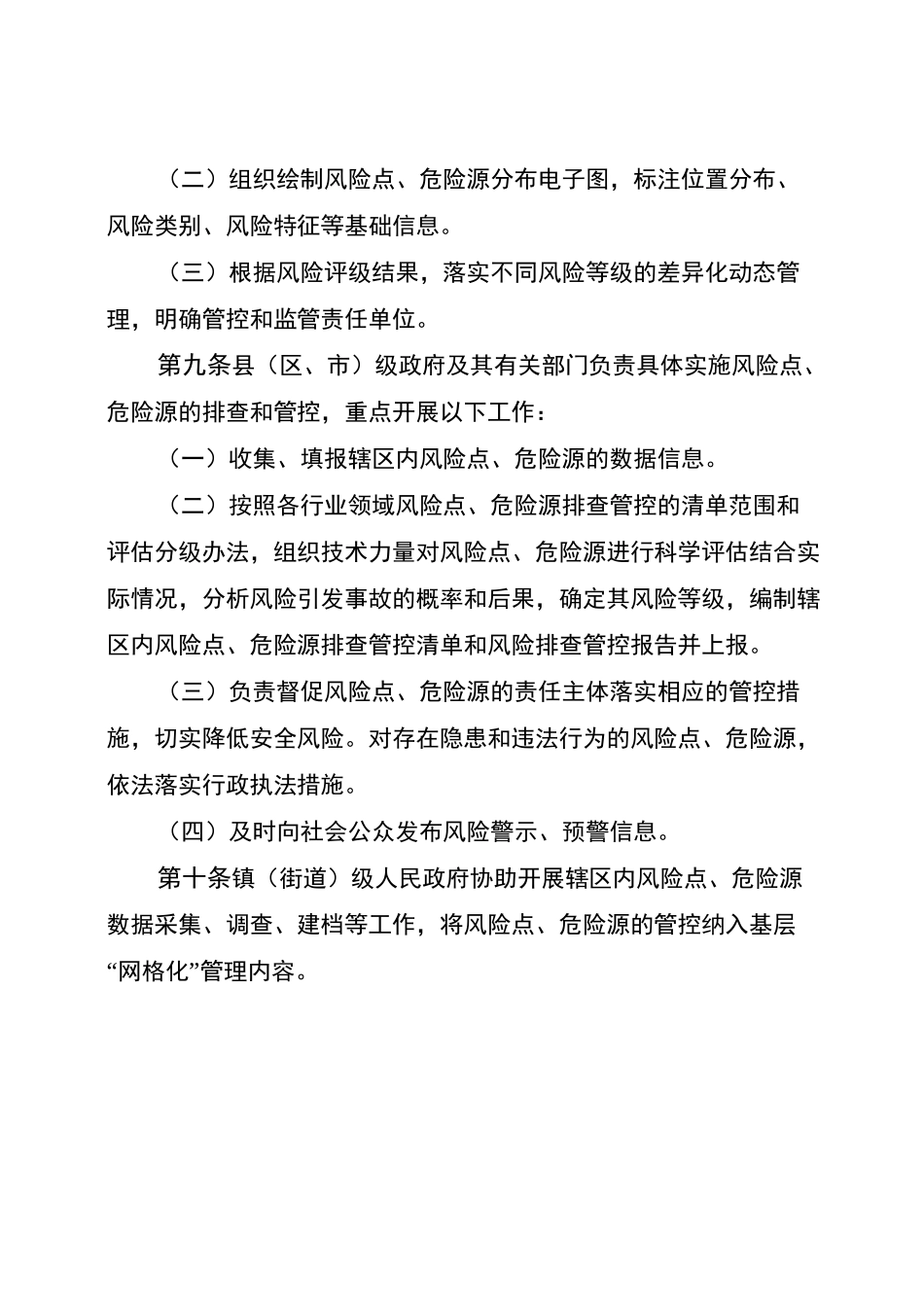 （二）组织绘制风险点、危险源分布电子图，标注位置分布、风险类别、风险特征等基础信息。

（三）根据风险评级结果，落实不同风险等级的差异化动态管理，明确管控和监管责任单位。

第九条县（区、市）级政府及其有关部门负责具体实施风险点、危险源的排查和管控，重点开展以下工作：

（一）收集、填报辖区内风险点、危险源的数据信息。

（二）按照各行业领域风险点、危险源排查管控的清单范围和评估分级办法，组织技术力量对风险点、危险源进行科学评估结合实际情况，分析风险引发事故的概率和后果，确定其风险等级，编制辖区内风险点、危险源排查管控清单和风险排查管控报告并上报。

（三）负责督促风险点、危险源的责任主体落实相应的管控措施，切实降低安全风险。对存在隐患和违法行为的风险点、危险源，依法落实行政执法措施。

（四）及时向社会公众发布风险警示、预警信息。

第十条镇（街道）级人民政府协助开展辖区内风险点、危险源数据采集、调查、建档等工作，将风险点、危险源的管控纳入基层“网格化”管理内容。